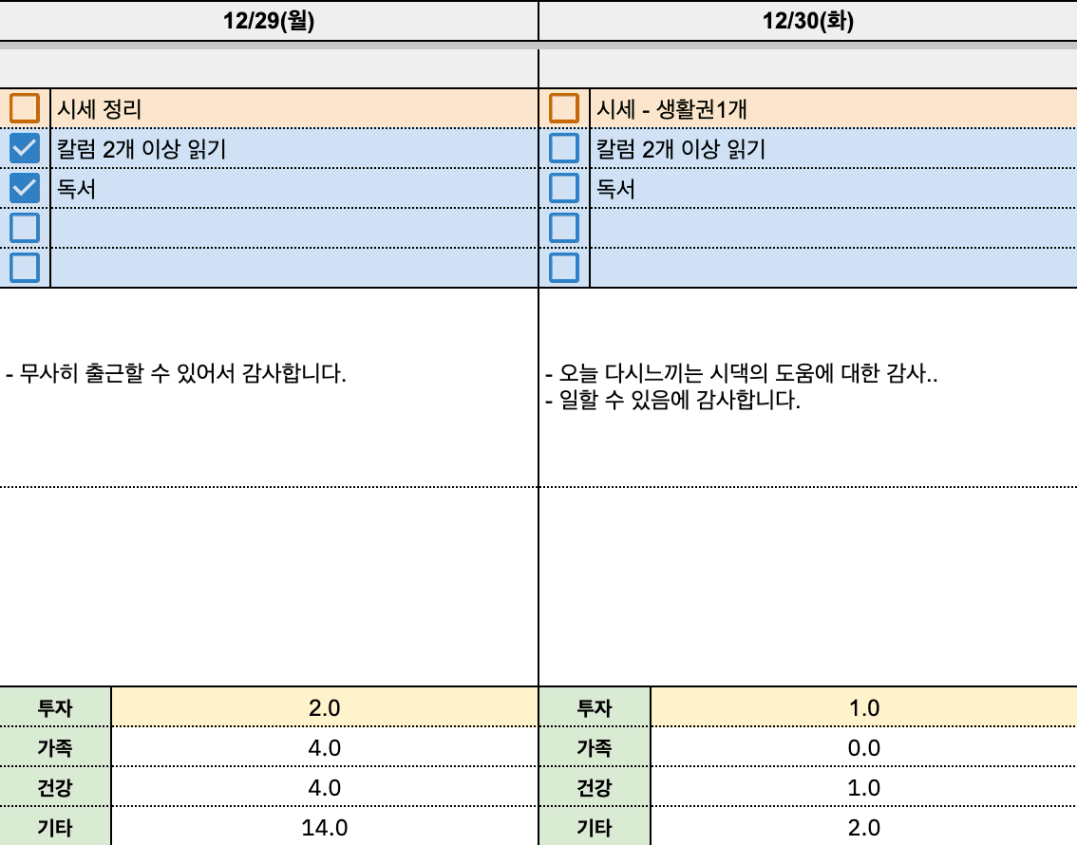 12/29(월)

시세 정리
칼럼 2개 이상 읽기
독서

- 무사히 출근할 수 있어서 감사합니다.

| 투자 | 2.0 |
|---|---|
| 가족 | 4.0 |
| 건강 | 4.0 |
| 기타 | 14.0 |

12/30(화)

시세 - 생활권1개
칼럼 2개 이상 읽기
독서

- 오늘 다시느끼는 시댁의 도움에 대한 감사..
- 일할 수 있음에 감사합니다.

| 투자 | 1.0 |
|---|---|
| 가족 | 0.0 |
| 건강 | 1.0 |
| 기타 | 2.0 |